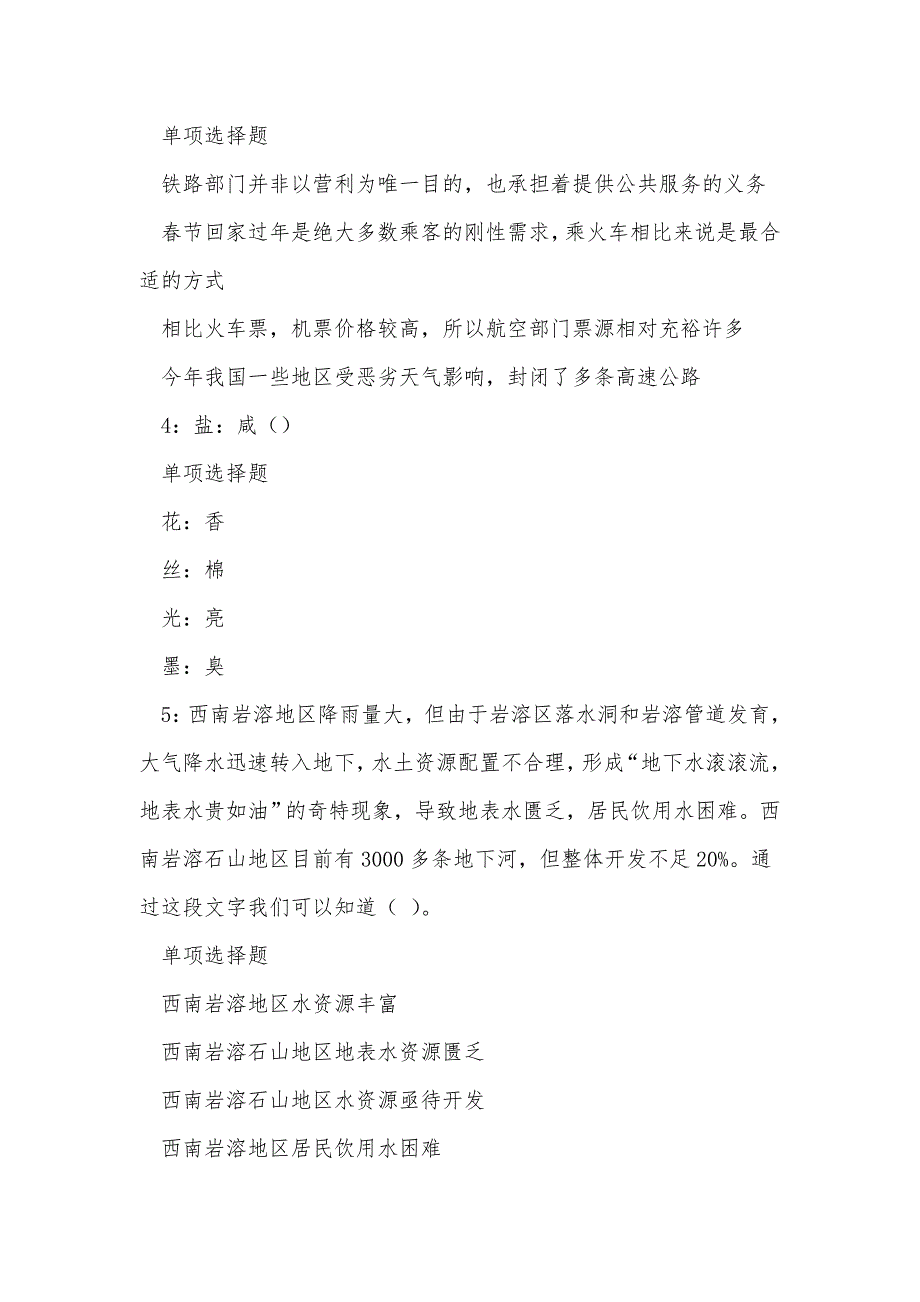 单项选择题

铁路部门并非以营利为唯一目的，也承担着提供公共服务的义务

春节回家过年是绝大多数乘客的刚性需求，乘火车相比来说是最合适的方式

相比火车票，机票价格较高，所以航空部门票源相对充裕许多

今年我国一些地区受恶劣天气影响，封闭了多条高速公路

4：盐：咸（）

单项选择题

花：香

丝：棉

光：亮

墨：臭

5：西南岩溶地区降雨量大，但由于岩溶区落水洞和岩溶管道发育，大气降水迅速转入地下，水土资源配置不合理，形成“地下水滚滚流，地表水贵如油”的奇特现象，导致地表水匮乏，居民饮用水困难。西南岩溶石山地区目前有3000多条地下河，但整体开发不足20%。通过这段文字我们可以知道（ ）。

单项选择题

西南岩溶地区水资源丰富

西南岩溶石山地区地表水资源匮乏

西南岩溶石山地区水资源亟待开发

西南岩溶地区居民饮用水困难